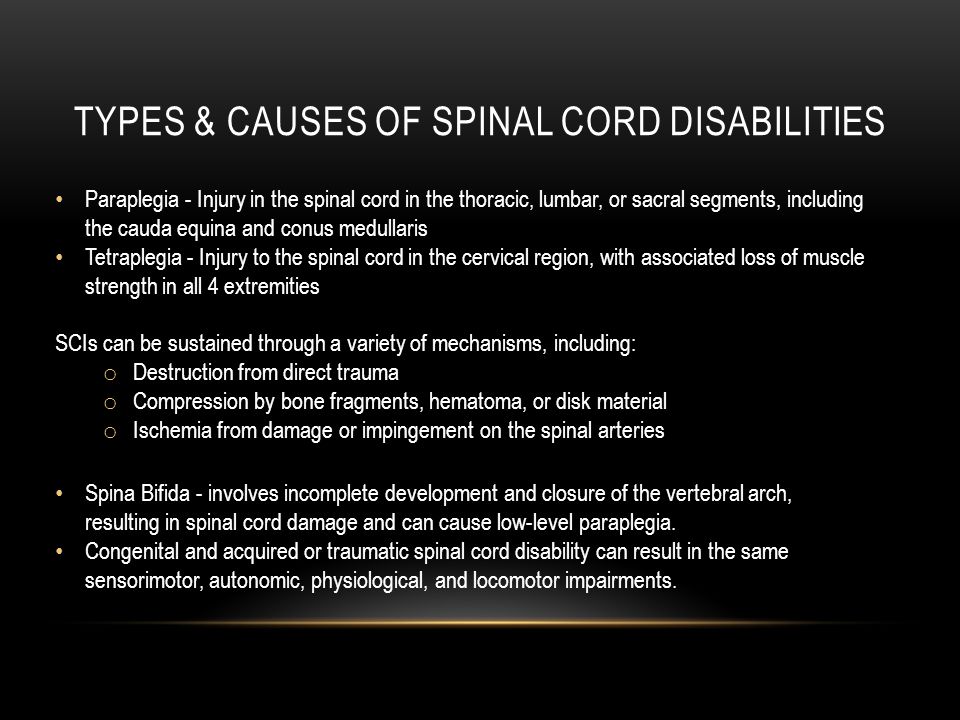 TYPES & CAUSES OF SPINAL CORD DISABILITIES

• Paraplegia - Injury in the spinal cord in the thoracic, lumbar, or sacral segments, including the cauda equina and conus medullaris
• Tetraplegia - Injury to the spinal cord in the cervical region, with associated loss of muscle strength in all 4 extremities

SCIs can be sustained through a variety of mechanisms, including:
o Destruction from direct trauma
o Compression by bone fragments, hematoma, or disk material
o Ischemia from damage or impingement on the spinal arteries

• Spina Bifida - involves incomplete development and closure of the vertebral arch, resulting in spinal cord damage and can cause low-level paraplegia.
• Congenital and acquired or traumatic spinal cord disability can result in the same sensorimotor, autonomic, physiological, and locomotor impairments.